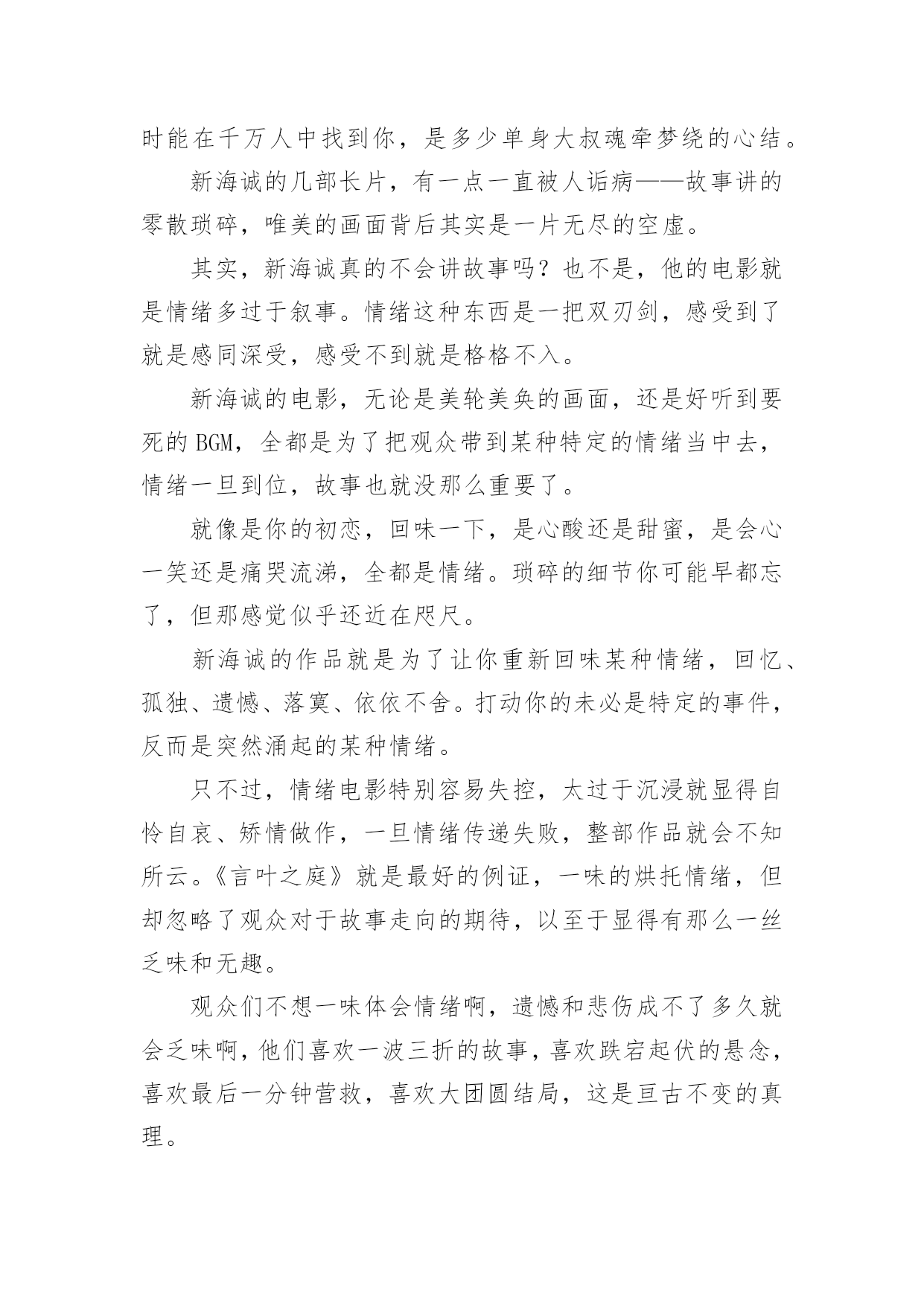 时能在千万人中找到你，是多少单身大叔魂牵梦绕的心结。

新海诚的几部长片，有一点一直被人诟病——故事讲的零散琐碎，唯美的画面背后其实是一片无尽的空虚。

其实，新海诚真的不会讲故事吗？也不是，他的电影就是情绪多过于叙事。情绪这种东西是一把双刃剑，感受到了就是感同深受，感受不到就是格格不入。

新海诚的电影，无论是美轮美奂的画面，还是好听到要死的 BGM，全都是为了把观众带到某种特定的情绪当中去，情绪一旦到位，故事也就没那么重要了。

就像是你的初恋，回味一下，是心酸还是甜蜜，是会心一笑还是痛哭流涕，全都是情绪。琐碎的细节你可能早都忘了，但那感觉似乎还近在咫尺。

新海诚的作品就是为了让你重新回味某种情绪，回忆、孤独、遗憾、落寞、依依不舍。打动你的未必是特定的事件，反而是突然涌起的某种情绪。

只不过，情绪电影特别容易失控，太过于沉浸就显得自怜自哀、矫情做作，一旦情绪传递失败，整部作品就会不知所云。《言叶之庭》就是最好的例证，一味的烘托情绪，但却忽略了观众对于故事走向的期待，以至于显得有那么一丝乏味和无趣。

观众们不想一味体会情绪啊，遗憾和悲伤成不了多久就会乏味啊，他们喜欢一波三折的故事，喜欢跌宕起伏的悬念，喜欢最后一分钟营救，喜欢大团圆结局，这是亘古不变的真理。